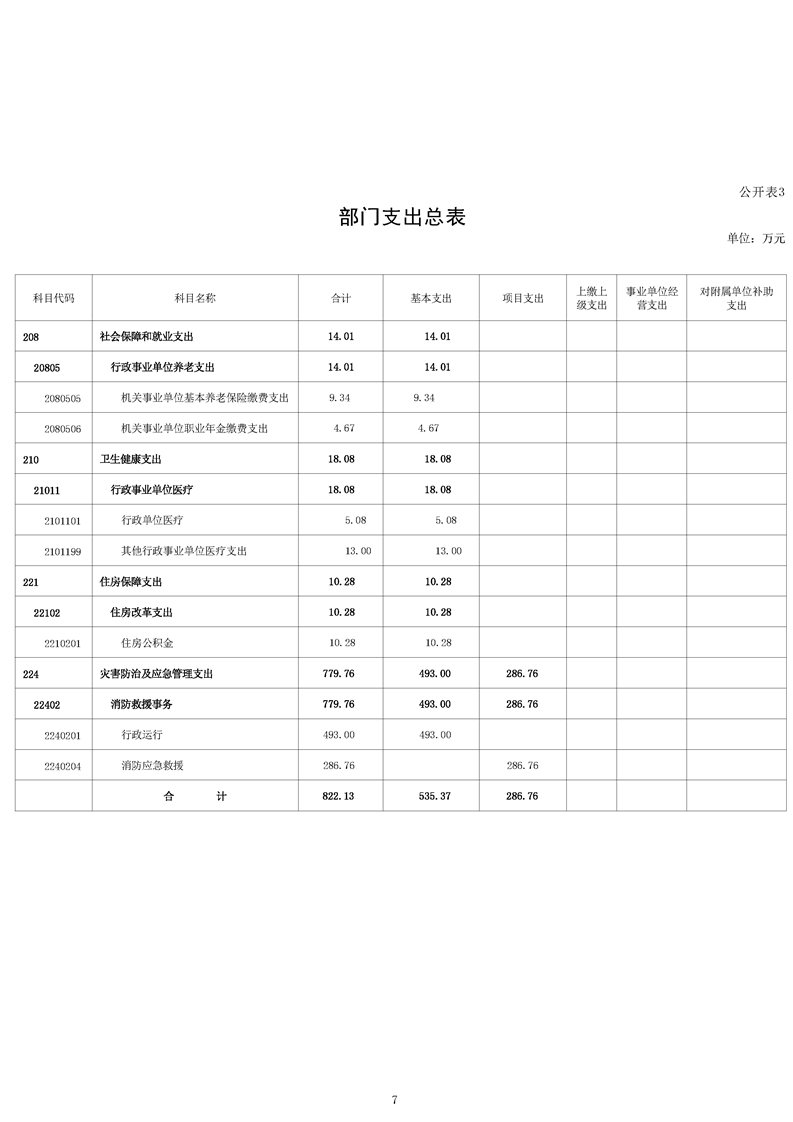 公开表3

部门支出总表

单位：万元

| 科目代码 | 科目名称 | 合计 | 基本支出 | 项目支出 | 上缴上级支出 | 事业单位经营支出 | 对附属单位补助支出 |
|---|---|---|---|---|---|---|---|
| 208 | 社会保障和就业支出 | 14.01 | 14.01 | | | | |
| 20805 | 行政事业单位养老支出 | 14.01 | 14.01 | | | | |
| 2080505 | 机关事业单位基本养老保险缴费支出 | 9.34 | 9.34 | | | | |
| 2080506 | 机关事业单位职业年金缴费支出 | 4.67 | 4.67 | | | | |
| 210 | 卫生健康支出 | 18.08 | 18.08 | | | | |
| 21011 | 行政事业单位医疗 | 18.08 | 18.08 | | | | |
| 2101101 | 行政单位医疗 | 5.08 | 5.08 | | | | |
| 2101199 | 其他行政事业单位医疗支出 | 13.00 | 13.00 | | | | |
| 221 | 住房保障支出 | 10.28 | 10.28 | | | | |
| 22102 | 住房改革支出 | 10.28 | 10.28 | | | | |
| 2210201 | 住房公积金 | 10.28 | 10.28 | | | | |
| 224 | 灾害防治及应急管理支出 | 779.76 | 493.00 | 286.76 | | | |
| 22402 | 消防救援事务 | 779.76 | 493.00 | 286.76 | | | |
| 2240201 | 行政运行 | 493.00 | 493.00 | | | | |
| 2240204 | 消防应急救援 | 286.76 | | 286.76 | | | |
| | 合　　计 | 822.13 | 535.37 | 286.76 | | | |

7